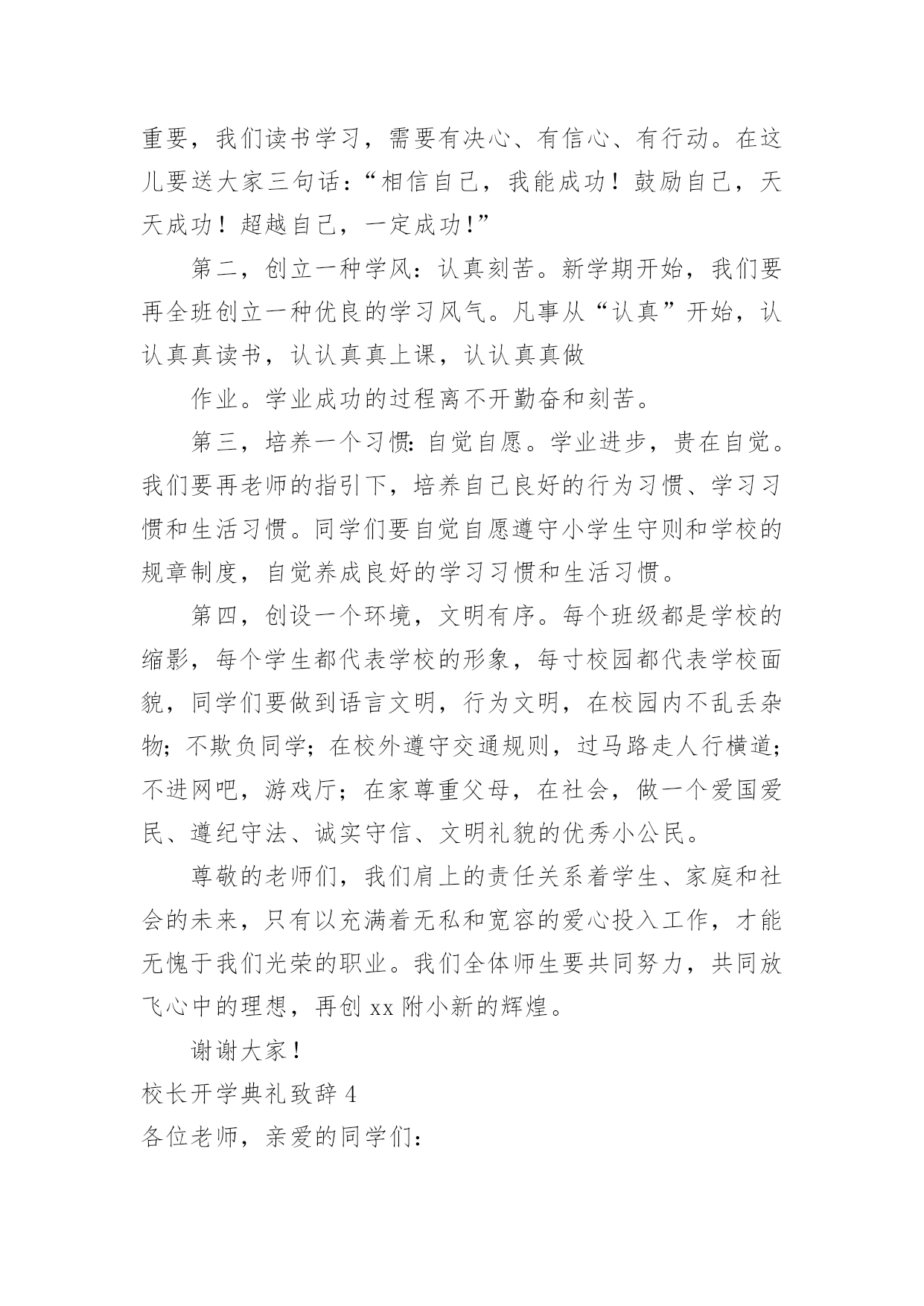 重要，我们读书学习，需要有决心、有信心、有行动。在这儿要送大家三句话：“相信自己，我能成功！鼓励自己，天天成功！超越自己，一定成功！”

第二，创立一种学风：认真刻苦。新学期开始，我们要再全班创立一种优良的学习风气。凡事从“认真”开始，认认真真读书，认认真真上课，认认真真做

作业。学业成功的过程离不开勤奋和刻苦。

第三，培养一个习惯：自觉自愿。学业进步，贵在自觉。我们要再老师的指引下，培养自己良好的行为习惯、学习习惯和生活习惯。同学们要自觉自愿遵守小学生守则和学校的规章制度，自觉养成良好的学习习惯和生活习惯。

第四，创设一个环境，文明有序。每个班级都是学校的缩影，每个学生都代表学校的形象，每寸校园都代表学校面貌，同学们要做到语言文明，行为文明，在校园内不乱丢杂物；不欺负同学；在校外遵守交通规则，过马路走人行横道；不进网吧，游戏厅；在家尊重父母，在社会，做一个爱国爱民、遵纪守法、诚实守信、文明礼貌的优秀小公民。

尊敬的老师们，我们肩上的责任关系着学生、家庭和社会的未来，只有以充满着无私和宽容的爱心投入工作，才能无愧于我们光荣的职业。我们全体师生要共同努力，共同放飞心中的理想，再创 xx 附小新的辉煌。

谢谢大家！

校长开学典礼致辞 4

各位老师，亲爱的同学们：